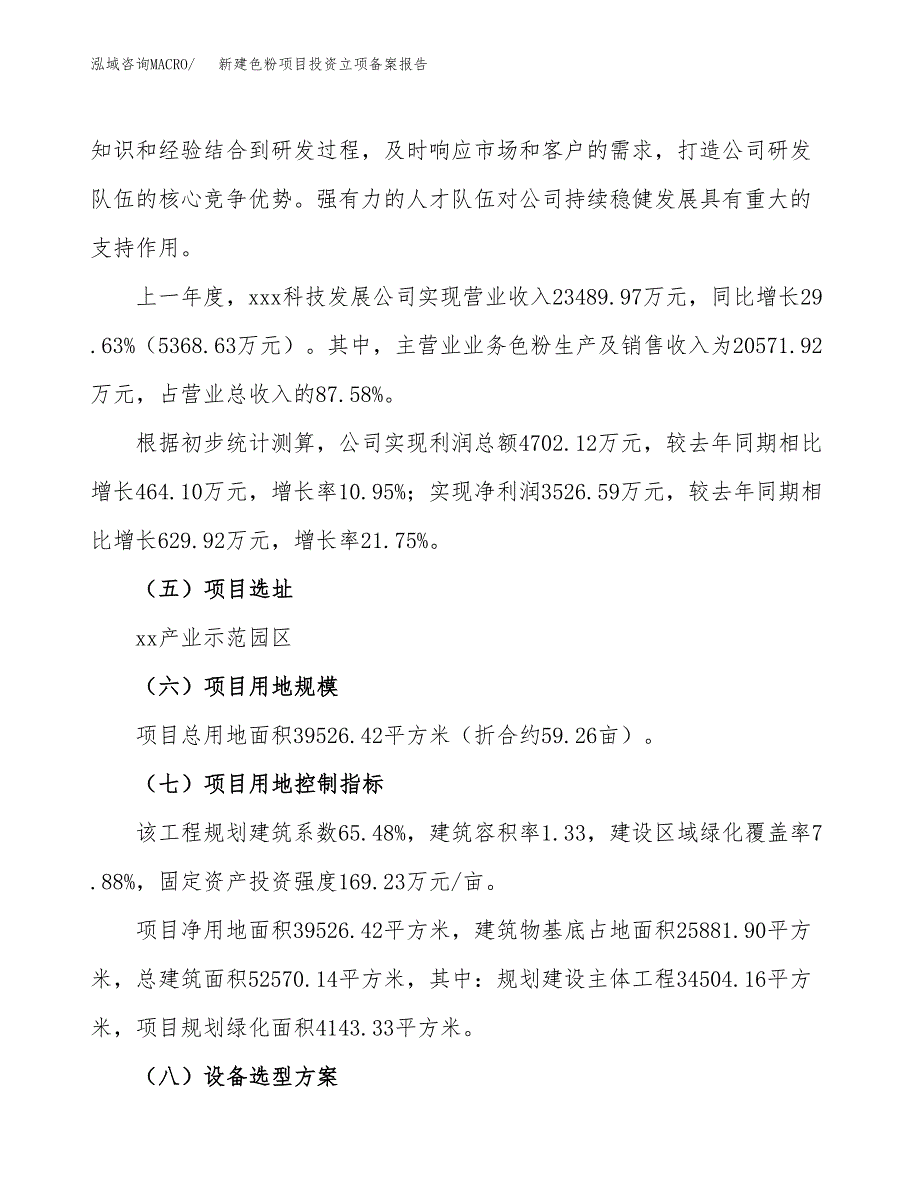 泓域咨询MACRO/　新建色粉项目投资立项备案报告

知识和经验结合到研发过程，及时响应市场和客户的需求，打造公司研发队伍的核心竞争优势。强有力的人才队伍对公司持续稳健发展具有重大的支持作用。

上一年度，xxx科技发展公司实现营业收入23489.97万元，同比增长29.63%（5368.63万元）。其中，主营业业务色粉生产及销售收入为20571.92万元，占营业总收入的87.58%。

根据初步统计测算，公司实现利润总额4702.12万元，较去年同期相比增长464.10万元，增长率10.95%；实现净利润3526.59万元，较去年同期相比增长629.92万元，增长率21.75%。

（五）项目选址

xx产业示范园区

（六）项目用地规模

项目总用地面积39526.42平方米（折合约59.26亩）。

（七）项目用地控制指标

该工程规划建筑系数65.48%，建筑容积率1.33，建设区域绿化覆盖率7.88%，固定资产投资强度169.23万元/亩。

项目净用地面积39526.42平方米，建筑物基底占地面积25881.90平方米，总建筑面积52570.14平方米，其中：规划建设主体工程34504.16平方米，项目规划绿化面积4143.33平方米。

（八）设备选型方案